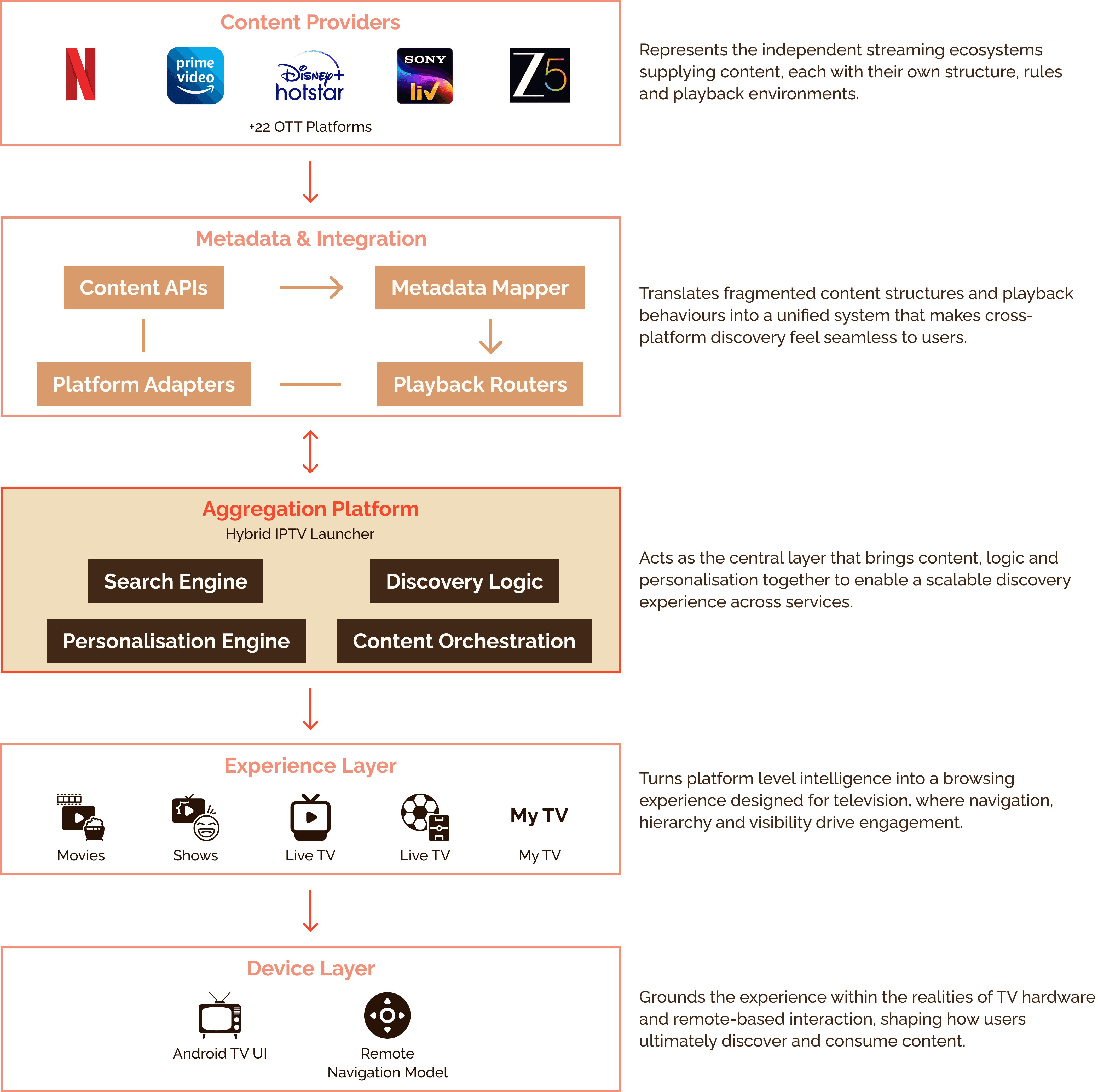 Content Providers

N

prime video

Disney+ hotstar

SONY liv

Z5

+22 OTT Platforms

Represents the independent streaming ecosystems supplying content, each with their own structure, rules and playback environments.

Metadata & Integration

Content APIs

Metadata Mapper

Platform Adapters

Playback Routers

Translates fragmented content structures and playback behaviours into a unified system that makes cross-platform discovery feel seamless to users.

Aggregation Platform

Hybrid IPTV Launcher

Search Engine

Discovery Logic

Personalisation Engine

Content Orchestration

Acts as the central layer that brings content, logic and personalisation together to enable a scalable discovery experience across services.

Experience Layer

Movies

Shows

Live TV

Live TV

My TV

My TV

Turns platform level intelligence into a browsing experience designed for television, where navigation, hierarchy and visibility drive engagement.

Device Layer

Android TV UI

Remote Navigation Model

Grounds the experience within the realities of TV hardware and remote-based interaction, shaping how users ultimately discover and consume content.